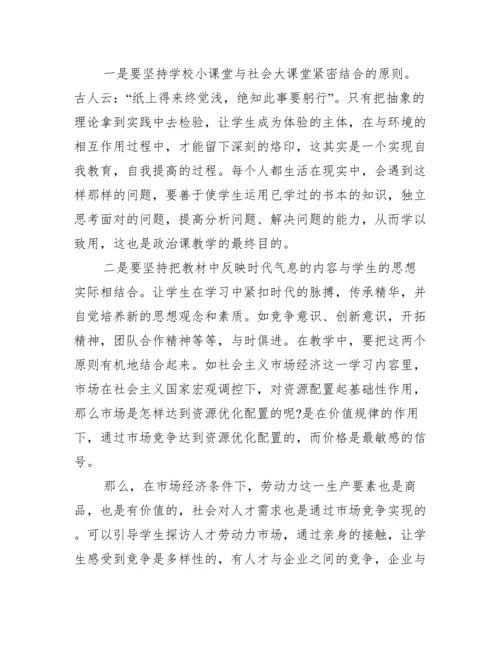 一是要坚持学校小课堂与社会大课堂紧密结合的原则。古人云：“纸上得来终觉浅，绝知此事要躬行”。只有把抽象的理论拿到实践中去检验，让学生成为体验的主体，在与环境的相互作用过程中，才能留下深刻的烙印，这其实是一个实现自我教育，自我提高的过程。每个人都生活在现实中，会遇到这样那样的问题，要善于使学生运用已学过的书本的知识，独立思考面对的问题，提高分析问题、解决问题的能力，从而学以致用，这也是政治课教学的最终目的。

二是要坚持把教材中反映时代气息的内容与学生的思想实际相结合。让学生在学习中紧扣时代的脉搏，传承精华，并自觉培养新的思想观念和素质。如竞争意识、创新意识，开拓精神，团队合作精神等等，与时俱进。在教学中，要把这两个原则有机地结合起来。如社会主义市场经济这一学习内容里，市场在社会主义国家宏观调控下，对资源配置起基础性作用，那么市场是怎样达到资源优化配置的呢?是在价值规律的作用下，通过市场竞争达到资源优化配置的，而价格是最敏感的信号。

那么，在市场经济条件下，劳动力这一生产要素也是商品，也是有价值的，社会对人才需求也是通过市场竞争实现的。可以引导学生探访人才劳动力市场，通过亲身的接触，让学生感受到竞争是多样性的，有人才与企业之间的竞争，企业与